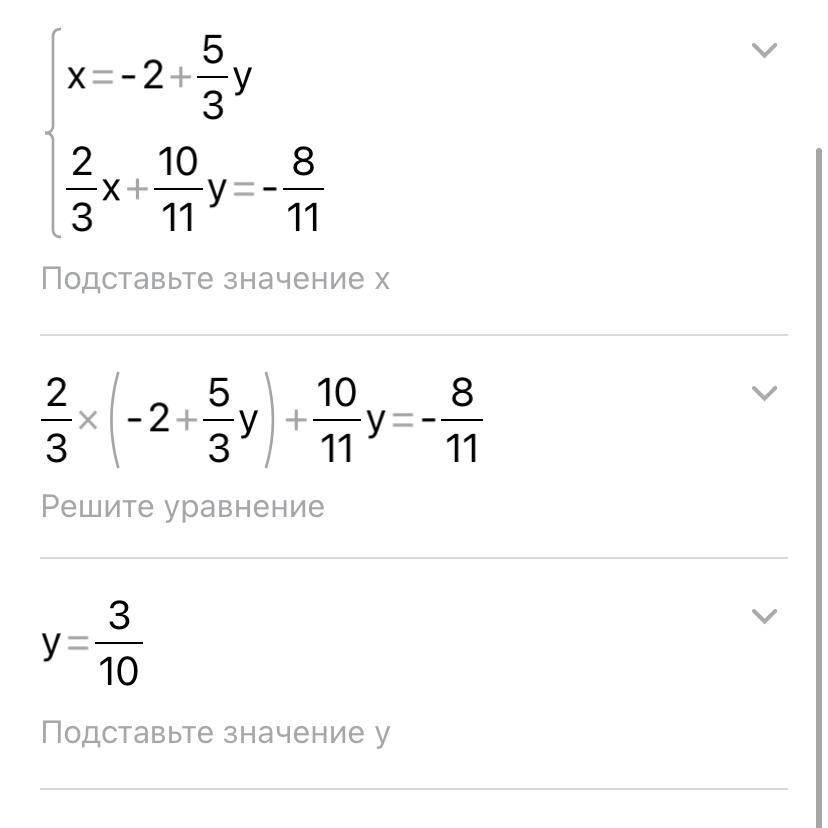 $\begin{cases} x=-2+\frac{5}{3}y \\ \frac{2}{3}x+\frac{10}{11}y=-\frac{8}{11} \end{cases}$

Подставьте значение x

$\frac{2}{3}\times\left(-2+\frac{5}{3}y\right)+\frac{10}{11}y=-\frac{8}{11}$

Решите уравнение

$y=\frac{3}{10}$

Подставьте значение y